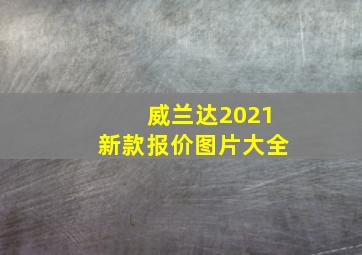 威兰达2021
新款报价图片大全